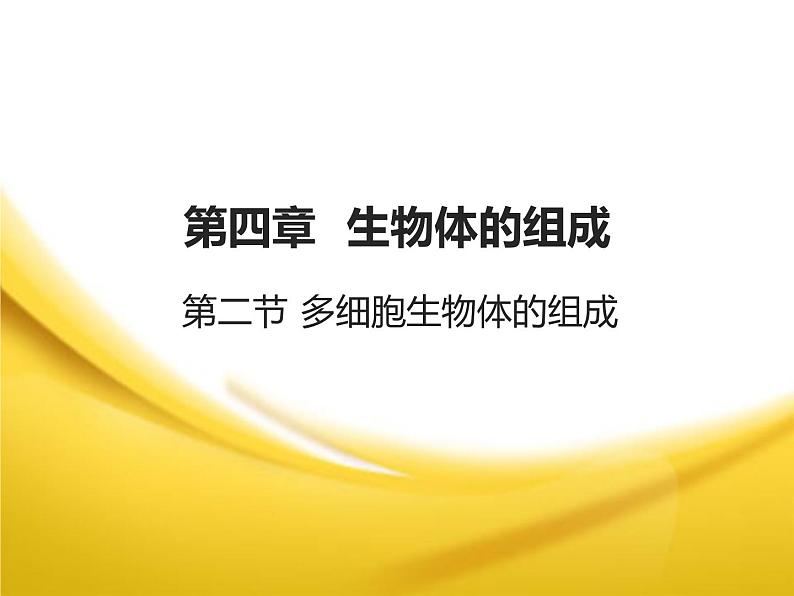 第四章 生物体的组成

第二节 多细胞生物体的组成